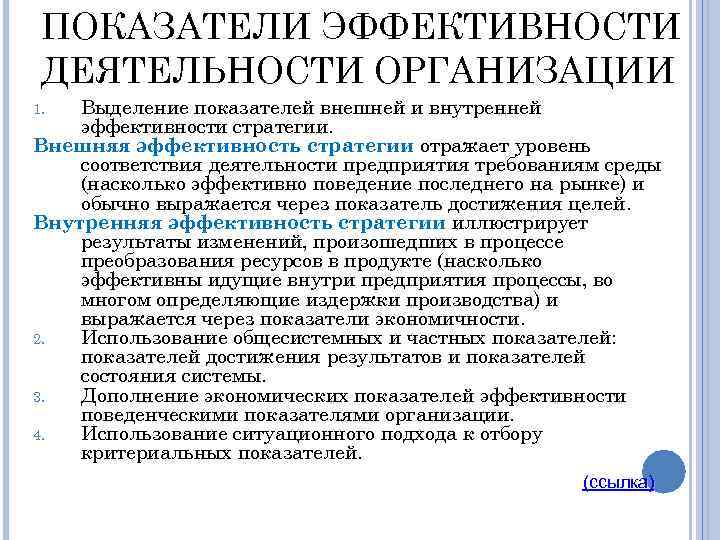 ПОКАЗАТЕЛИ ЭФФЕКТИВНОСТИ ДЕЯТЕЛЬНОСТИ ОРГАНИЗАЦИИ

1. Выделение показателей внешней и внутренней эффективности стратегии.

Внешняя эффективность стратегии отражает уровень соответствия деятельности предприятия требованиям среды (насколько эффективно поведение последнего на рынке) и обычно выражается через показатель достижения целей.

Внутренняя эффективность стратегии иллюстрирует результаты изменений, произошедших в процессе преобразования ресурсов в продукте (насколько эффективны идущие внутри предприятия процессы, во многом определяющие издержки производства) и выражается через показатели экономичности.

2. Использование общесистемных и частных показателей: показателей достижения результатов и показателей состояния системы.

3. Дополнение экономических показателей эффективности поведенческими показателями организации.

4. Использование ситуационного подхода к отбору критериальных показателей.

(ссылка)